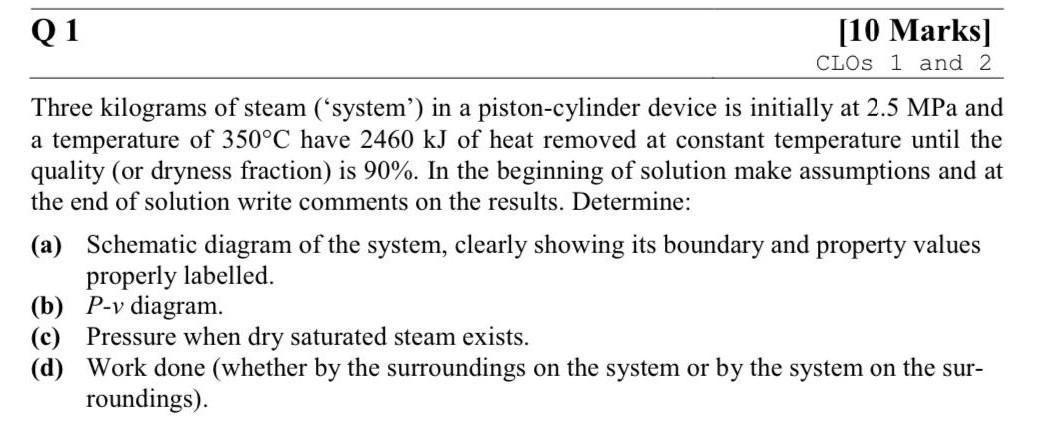 Q 1

[10 Marks]
CLOs 1 and 2

Three kilograms of steam ('system') in a piston-cylinder device is initially at 2.5 MPa and a temperature of 350°C have 2460 kJ of heat removed at constant temperature until the quality (or dryness fraction) is 90%. In the beginning of solution make assumptions and at the end of solution write comments on the results. Determine:

(a) Schematic diagram of the system, clearly showing its boundary and property values properly labelled.
(b) P-v diagram.
(c) Pressure when dry saturated steam exists.
(d) Work done (whether by the surroundings on the system or by the system on the surroundings).